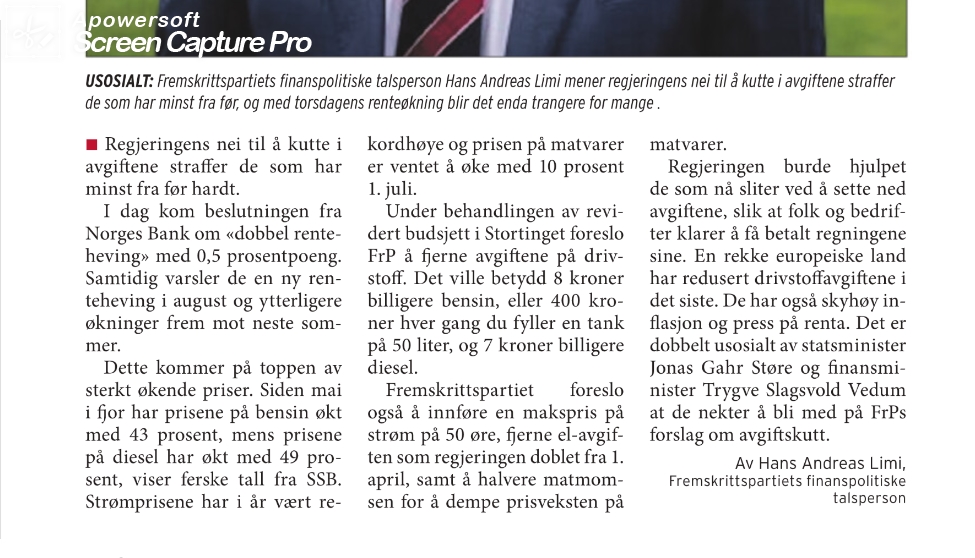 powersoft
Screen Capture Pro

USOSIALT: Fremskrittspartiets finanspolitiske talsperson Hans Andreas Limi mener regjeringens nei til å kutte i avgiftene straffer de som har minst fra før, og med torsdagens renteøkning blir det enda trangere for mange .

Regjeringens nei til å kutte i avgiftene straffer de som har minst fra før hardt.

I dag kom beslutningen fra Norges Bank om «dobbel renteheving» med 0,5 prosentpoeng. Samtidig varsler de en ny renteheving i august og ytterligere økninger frem mot neste sommer.

Dette kommer på toppen av sterkt økende priser. Siden mai i fjor har prisene på bensin økt med 43 prosent, mens prisene på diesel har økt med 49 prosent, viser ferske tall fra SSB. Strømprisene har i år vært rekordhøye og prisen på matvarer er ventet å øke med 10 prosent 1. juli.

Under behandlingen av revidert budsjett i Stortinget foreslo FrP å fjerne avgiftene på drivstoff. Det ville betydd 8 kroner billigere bensin, eller 400 kroner hver gang du fyller en tank på 50 liter, og 7 kroner billigere diesel.

Fremskrittspartiet foreslo også å innføre en makspris på strøm på 50 øre, fjerne el-avgiften som regjeringen doblet fra 1. april, samt å halvere matmomsen for å dempe prisveksten på matvarer.

Regjeringen burde hjulpet de som nå sliter ved å sette ned avgiftene, slik at folk og bedrifter klarer å få betalt regningene sine. En rekke europeiske land har redusert drivstoffavgiftene i det siste. De har også skyhøy inflasjon og press på renta. Det er dobbelt usosialt av statsminister Jonas Gahr Støre og finansminister Trygve Slagsvold Vedum at de nekter å bli med på FrPs forslag om avgiftskutt.

Av Hans Andreas Limi,
Fremskrittspartiets finanspolitiske talsperson